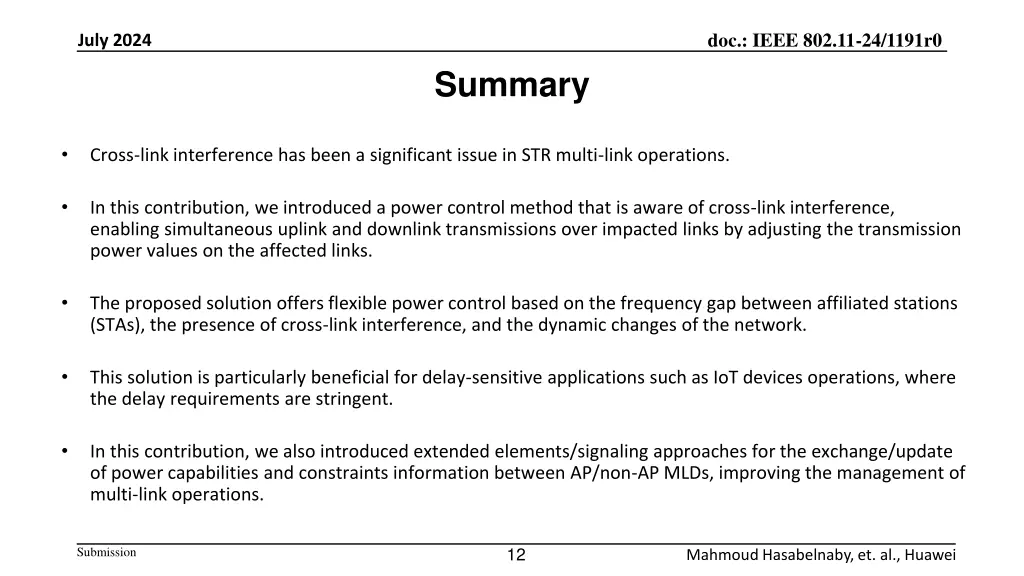 July 2024

doc.: IEEE 802.11-24/1191r0

Summary

• Cross-link interference has been a significant issue in STR multi-link operations.

• In this contribution, we introduced a power control method that is aware of cross-link interference, enabling simultaneous uplink and downlink transmissions over impacted links by adjusting the transmission power values on the affected links.

• The proposed solution offers flexible power control based on the frequency gap between affiliated stations (STAs), the presence of cross-link interference, and the dynamic changes of the network.

• This solution is particularly beneficial for delay-sensitive applications such as IoT devices operations, where the delay requirements are stringent.

• In this contribution, we also introduced extended elements/signaling approaches for the exchange/update of power capabilities and constraints information between AP/non-AP MLDs, improving the management of multi-link operations.

Submission

12

Mahmoud Hasabelnaby, et. al., Huawei